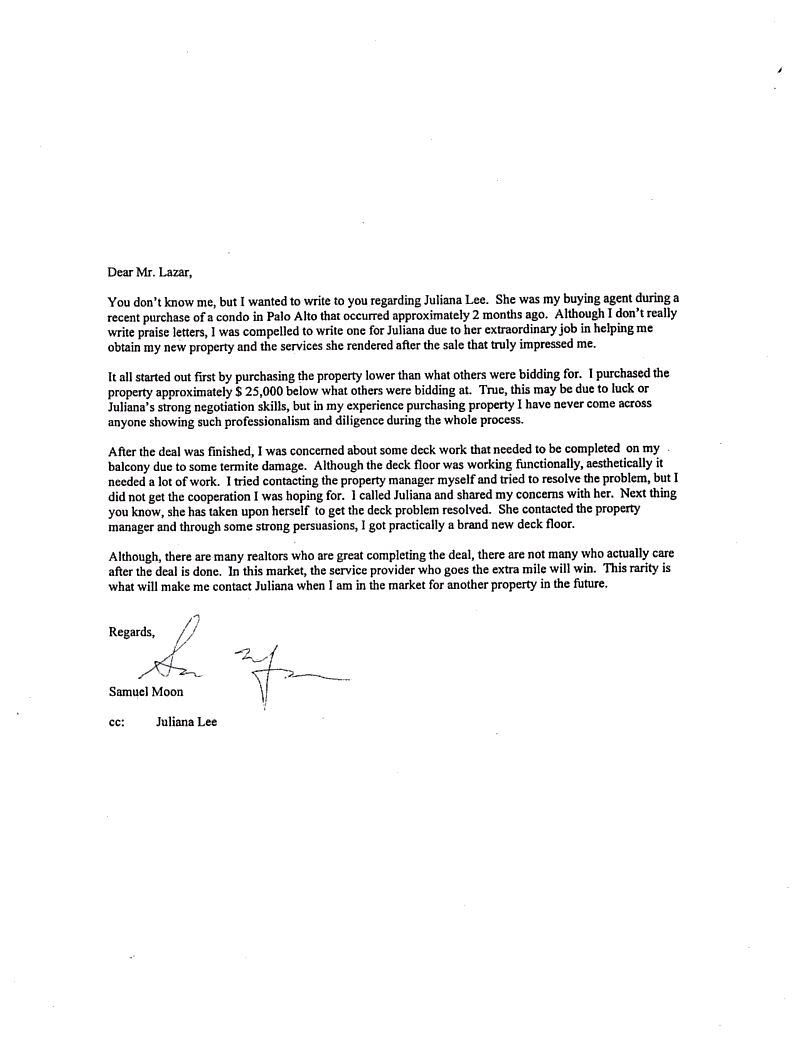 Dear Mr. Lazar,

You don't know me, but I wanted to write to you regarding Juliana Lee. She was my buying agent during a recent purchase of a condo in Palo Alto that occurred approximately 2 months ago. Although I don't really write praise letters, I was compelled to write one for Juliana due to her extraordinary job in helping me obtain my new property and the services she rendered after the sale that truly impressed me.

It all started out first by purchasing the property lower than what others were bidding for. I purchased the property approximately $ 25,000 below what others were bidding at. True, this may be due to luck or Juliana's strong negotiation skills, but in my experience purchasing property I have never come across anyone showing such professionalism and diligence during the whole process.

After the deal was finished, I was concerned about some deck work that needed to be completed on my balcony due to some termite damage. Although the deck floor was working functionally, aesthetically it needed a lot of work. I tried contacting the property manager myself and tried to resolve the problem, but I did not get the cooperation I was hoping for. I called Juliana and shared my concerns with her. Next thing you know, she has taken upon herself to get the deck problem resolved. She contacted the property manager and through some strong persuasions, I got practically a brand new deck floor.

Although, there are many realtors who are great completing the deal, there are not many who actually care after the deal is done. In this market, the service provider who goes the extra mile will win. This rarity is what will make me contact Juliana when I am in the market for another property in the future.

Regards,

Samuel Moon

cc: Juliana Lee